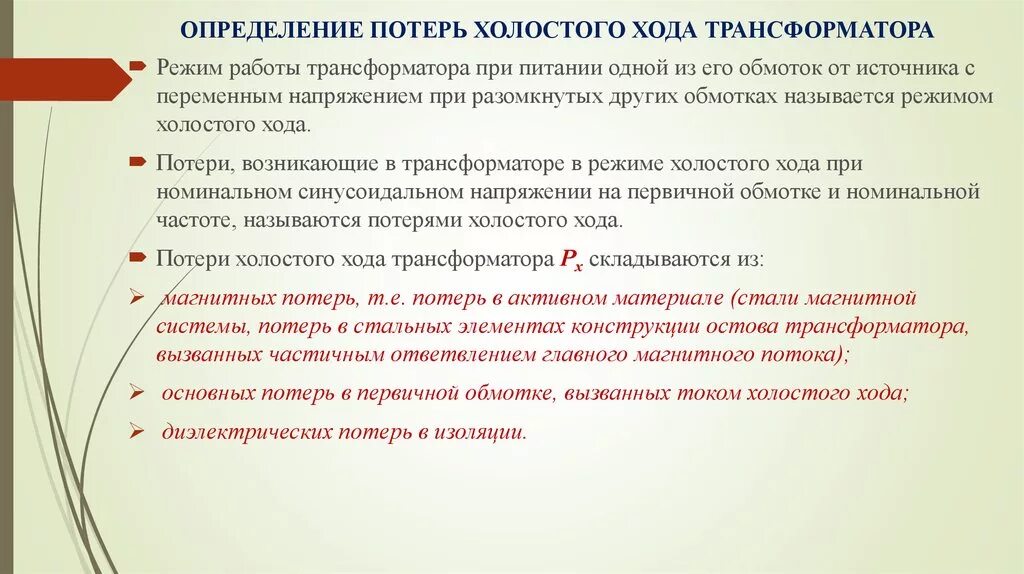 ОПРЕДЕЛЕНИЕ ПОТЕРЬ ХОЛОСТОГО ХОДА ТРАНСФОРМАТОРА

Режим работы трансформатора при питании одной из его обмоток от источника с переменным напряжением при разомкнутых других обмотках называется режимом холостого хода.

Потери, возникающие в трансформаторе в режиме холостого хода при номинальном синусоидальном напряжении на первичной обмотке и номинальной частоте, называются потерями холостого хода.

Потери холостого хода трансформатора $P_x$ складываются из:

магнитных потерь, т.е. потерь в активном материале (стали магнитной системы, потерь в стальных элементах конструкции остова трансформатора, вызванных частичным ответвлением главного магнитного потока);

основных потерь в первичной обмотке, вызванных током холостого хода;

диэлектрических потерь в изоляции.